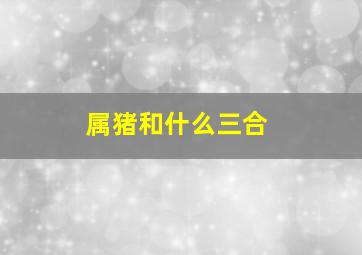 属猪和什么三合